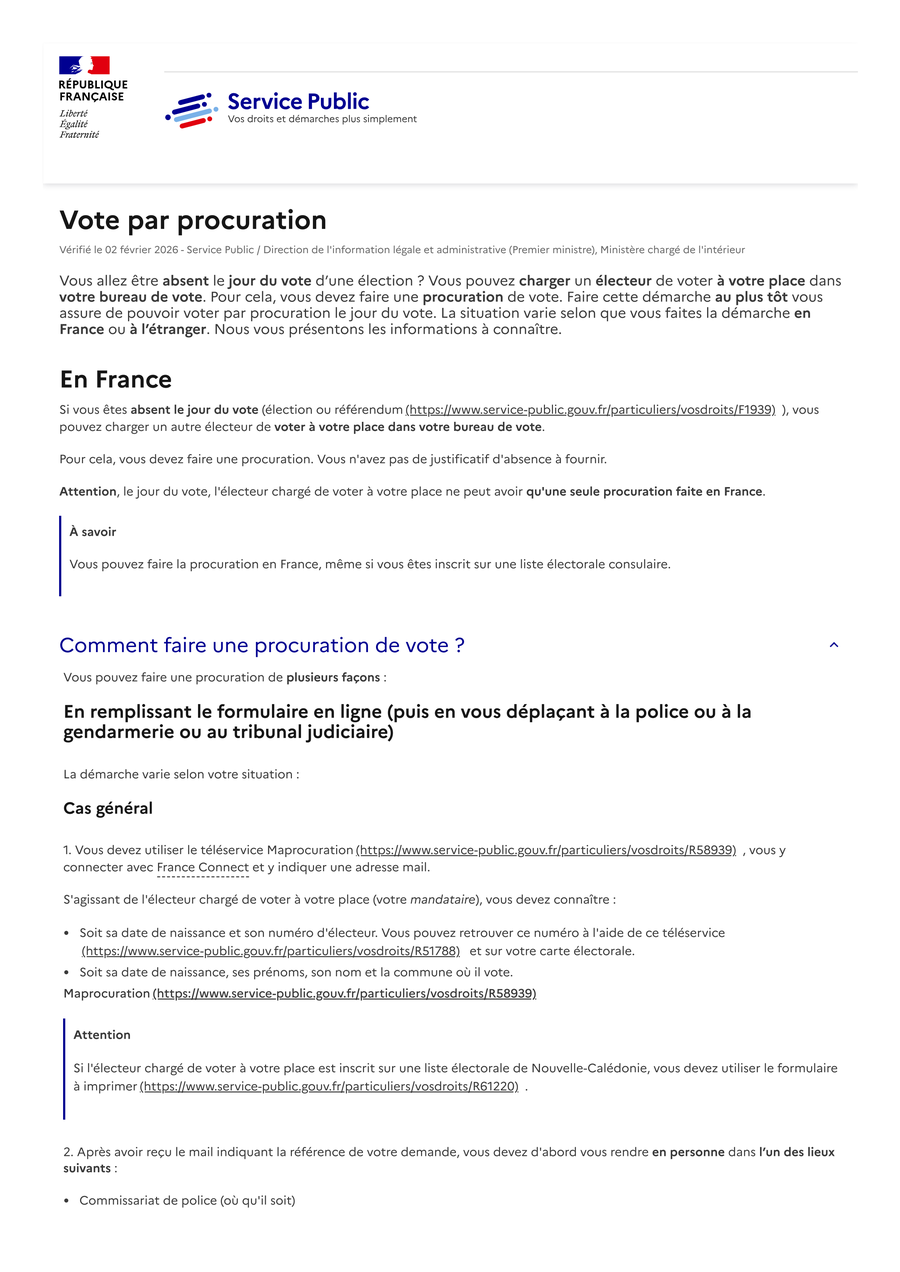 RÉPUBLIQUE FRANÇAISE
Liberté
Égalité
Fraternité

Service Public
Vos droits et démarches plus simplement

Vote par procuration

Vérifié le 02 février 2026 - Service Public / Direction de l'information légale et administrative (Premier ministre), Ministère chargé de l'intérieur

Vous allez être absent le jour du vote d'une élection ? Vous pouvez charger un électeur de voter à votre place dans votre bureau de vote. Pour cela, vous devez faire une procuration de vote. Faire cette démarche au plus tôt vous assure de pouvoir voter par procuration le jour du vote. La situation varie selon que vous faites la démarche en France ou à l'étranger. Nous vous présentons les informations à connaître.

En France

Si vous êtes absent le jour du vote (élection ou référendum (https://www.service-public.gouv.fr/particuliers/vosdroits/F1939) ), vous pouvez charger un autre électeur de voter à votre place dans votre bureau de vote.

Pour cela, vous devez faire une procuration. Vous n'avez pas de justificatif d'absence à fournir.

Attention, le jour du vote, l'électeur chargé de voter à votre place ne peut avoir qu'une seule procuration faite en France.

À savoir

Vous pouvez faire la procuration en France, même si vous êtes inscrit sur une liste électorale consulaire.

Comment faire une procuration de vote ?

Vous pouvez faire une procuration de plusieurs façons :

En remplissant le formulaire en ligne (puis en vous déplaçant à la police ou à la gendarmerie ou au tribunal judiciaire)

La démarche varie selon votre situation :

Cas général

1. Vous devez utiliser le téléservice Maprocuration (https://www.service-public.gouv.fr/particuliers/vosdroits/R58939) , vous y connecter avec France Connect et y indiquer une adresse mail.

S'agissant de l'électeur chargé de voter à votre place (votre mandataire), vous devez connaître :

• Soit sa date de naissance et son numéro d'électeur. Vous pouvez retrouver ce numéro à l'aide de ce téléservice (https://www.service-public.gouv.fr/particuliers/vosdroits/R51788) et sur votre carte électorale.
• Soit sa date de naissance, ses prénoms, son nom et la commune où il vote.

Maprocuration (https://www.service-public.gouv.fr/particuliers/vosdroits/R58939)

Attention

Si l'électeur chargé de voter à votre place est inscrit sur une liste électorale de Nouvelle-Calédonie, vous devez utiliser le formulaire à imprimer (https://www.service-public.gouv.fr/particuliers/vosdroits/R61220) .

2. Après avoir reçu le mail indiquant la référence de votre demande, vous devez d'abord vous rendre en personne dans l'un des lieux suivants :

• Commissariat de police (où qu'il soit)